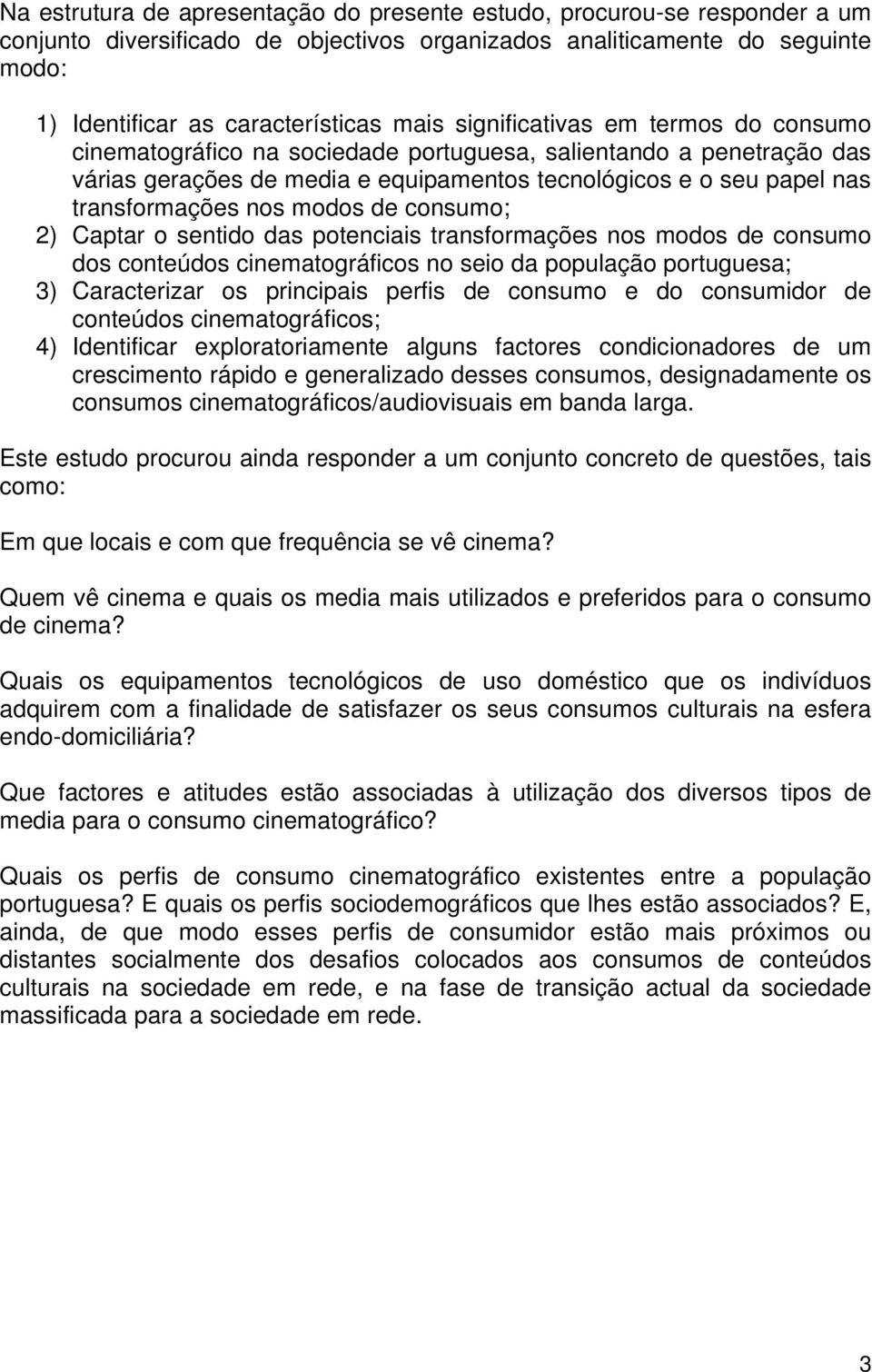 Na estrutura de apresentação do presente estudo, procurou-se responder a um conjunto diversificado de objectivos organizados analiticamente do seguinte modo:

1) Identificar as características mais significativas em termos do consumo cinematográfico na sociedade portuguesa, salientando a penetração das várias gerações de media e equipamentos tecnológicos e o seu papel nas transformações nos modos de consumo;
2) Captar o sentido das potenciais transformações nos modos de consumo dos conteúdos cinematográficos no seio da população portuguesa;
3) Caracterizar os principais perfis de consumo e do consumidor de conteúdos cinematográficos;
4) Identificar exploratoriamente alguns factores condicionadores de um crescimento rápido e generalizado desses consumos, designadamente os consumos cinematográficos/audiovisuais em banda larga.

Este estudo procurou ainda responder a um conjunto concreto de questões, tais como:

Em que locais e com que frequência se vê cinema?

Quem vê cinema e quais os media mais utilizados e preferidos para o consumo de cinema?

Quais os equipamentos tecnológicos de uso doméstico que os indivíduos adquirem com a finalidade de satisfazer os seus consumos culturais na esfera endo-domiciliária?

Que factores e atitudes estão associadas à utilização dos diversos tipos de media para o consumo cinematográfico?

Quais os perfis de consumo cinematográfico existentes entre a população portuguesa? E quais os perfis sociodemográficos que lhes estão associados? E, ainda, de que modo esses perfis de consumidor estão mais próximos ou distantes socialmente dos desafios colocados aos consumos de conteúdos culturais na sociedade em rede, e na fase de transição actual da sociedade massificada para a sociedade em rede.

3